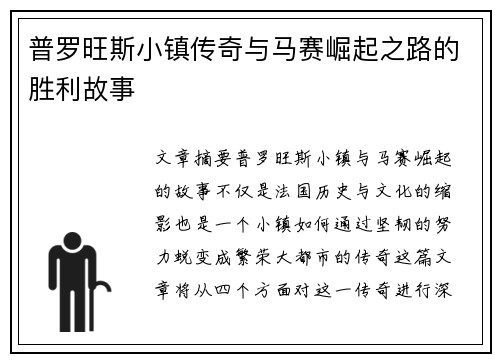 普罗旺斯小镇传奇与马赛崛起之路的胜利故事

文章摘要普罗旺斯小镇与马赛崛起的故事不仅是法国历史与文化的缩影也是一个小镇如何通过坚韧的努力蜕变成繁荣大都市的传奇这篇文章将从四个方面对这一传奇进行深